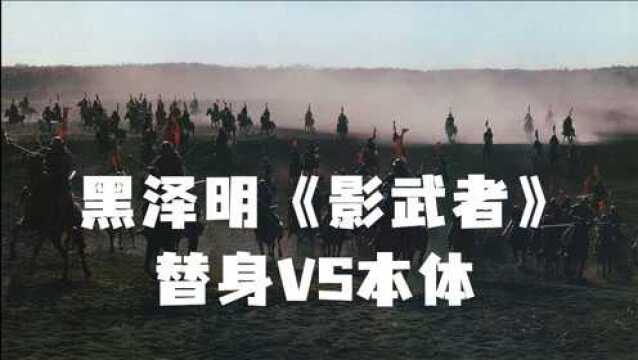 黑泽明《影武者》
替身VS本体